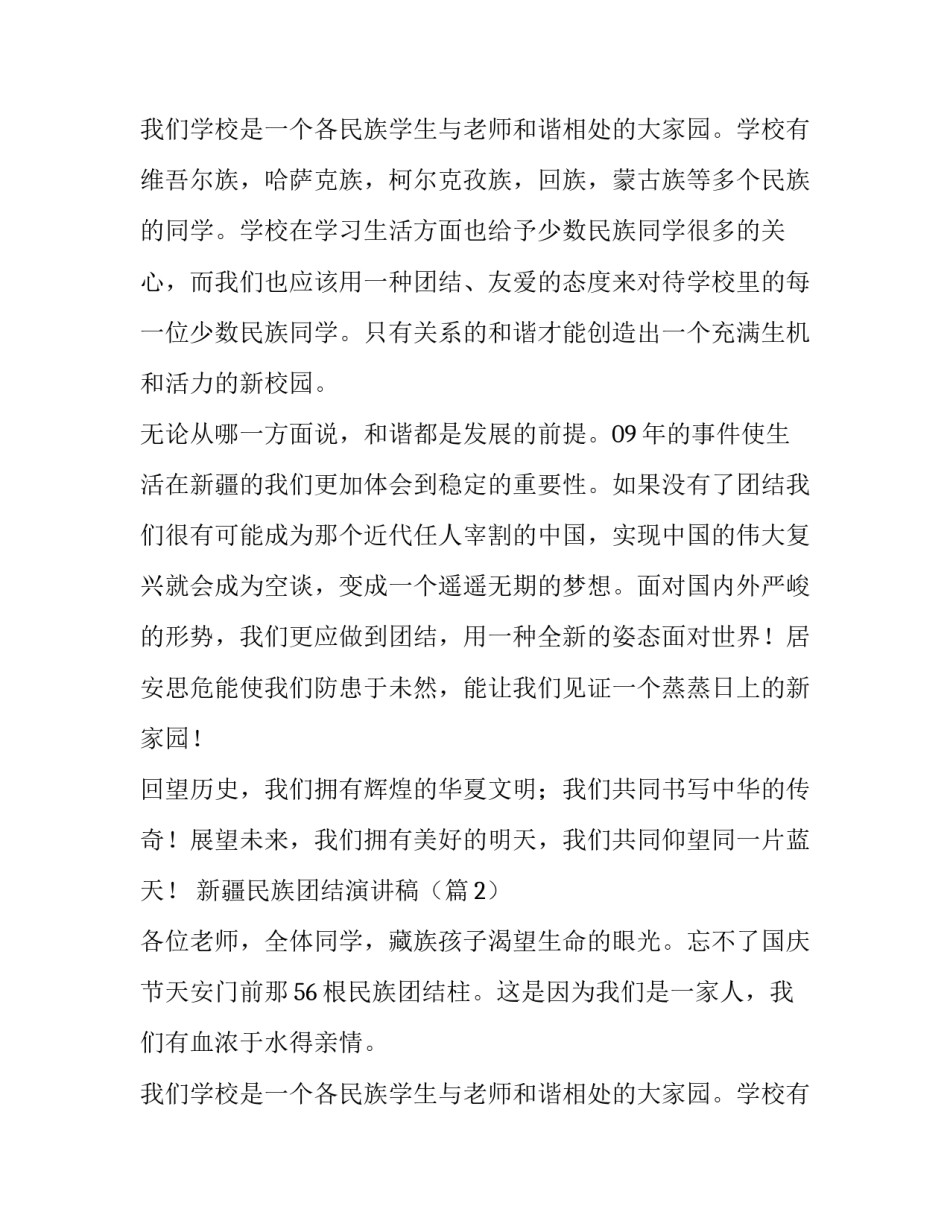 我们学校是一个各民族学生与老师和谐相处的大家园。学校有维吾尔族，哈萨克族，柯尔克孜族，回族，蒙古族等多个民族的同学。学校在学习生活方面也给予少数民族同学很多的关心，而我们也应该用一种团结、友爱的态度来对待学校里的每一位少数民族同学。只有关系的和谐才能创造出一个充满生机和活力的新校园。

无论从哪一方面说，和谐都是发展的前提。09 年的事件使生活在新疆的我们更加体会到稳定的重要性。如果没有了团结我们很有可能成为那个近代任人宰割的中国，实现中国的伟大复兴就会成为空谈，变成一个遥遥无期的梦想。面对国内外严峻的形势，我们更应做到团结，用一种全新的姿态面对世界！居安思危能使我们防患于未然，能让我们见证一个蒸蒸日上的新家园！

回望历史，我们拥有辉煌的华夏文明；我们共同书写中华的传奇！展望未来，我们拥有美好的明天，我们共同仰望同一片蓝天！ 新疆民族团结演讲稿（篇 2）

各位老师，全体同学，藏族孩子渴望生命的眼光。忘不了国庆节天安门前那 56 根民族团结柱。这是因为我们是一家人，我们有血浓于水得亲情。

我们学校是一个各民族学生与老师和谐相处的大家园。学校有